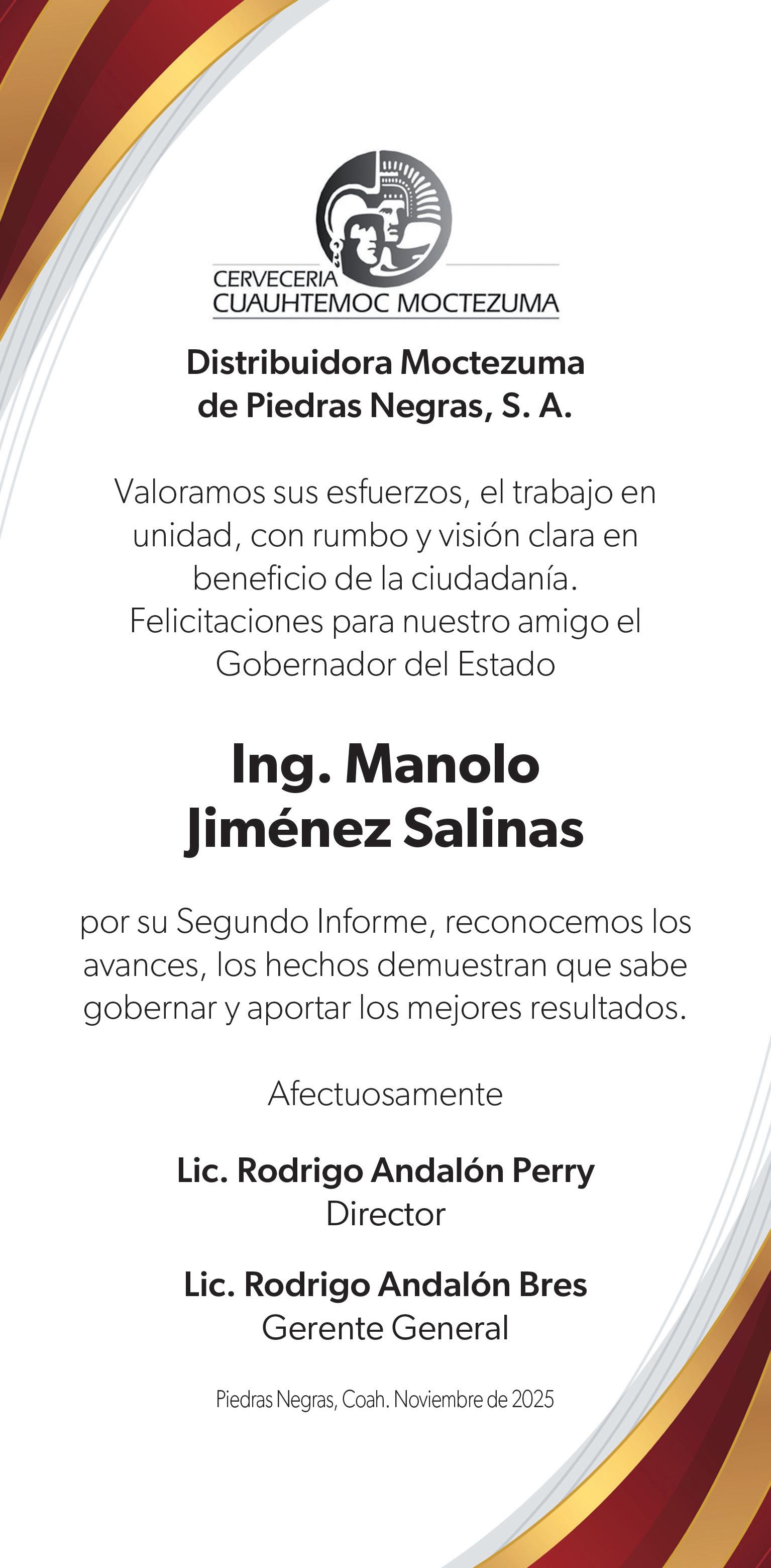 CERVECERIA
CUAUHTEMOC MOCTEZUMA

Distribuidora Moctezuma de Piedras Negras, S. A.

Valoramos sus esfuerzos, el trabajo en unidad, con rumbo y visión clara en beneficio de la ciudadanía. Felicitaciones para nuestro amigo el Gobernador del Estado

Ing. Manolo Jiménez Salinas

por su Segundo Informe, reconocemos los avances, los hechos demuestran que sabe gobernar y aportar los mejores resultados.

Afectuosamente

Lic. Rodrigo Andalón Perry
Director

Lic. Rodrigo Andalón Bres
Gerente General

Piedras Negras, Coah. Noviembre de 2025